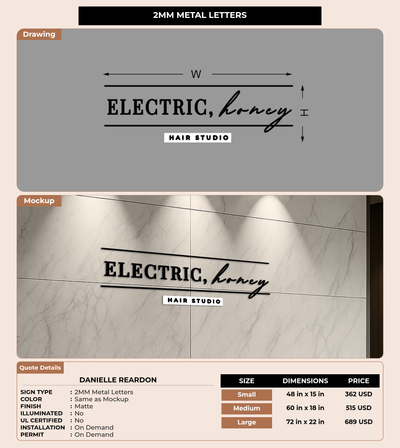 2MM METAL LETTERS

Drawing

W

H

ELECTRIC, honey

HAIR STUDIO

Mockup

ELECTRIC, honey

HAIR STUDIO

Quote Details

DANIELLE REARDON

SIGN TYPE : 2MM Metal Letters
COLOR : Same as Mockup
FINISH : Matte
ILLUMINATED : No
UL CERTIFIED : No
INSTALLATION : On Demand
PERMIT : On Demand

| SIZE | DIMENSIONS | PRICE |
|---|---|---|
| Small | 48 in x 15 in | 362 USD |
| Medium | 60 in x 18 in | 515 USD |
| Large | 72 in x 22 in | 689 USD |